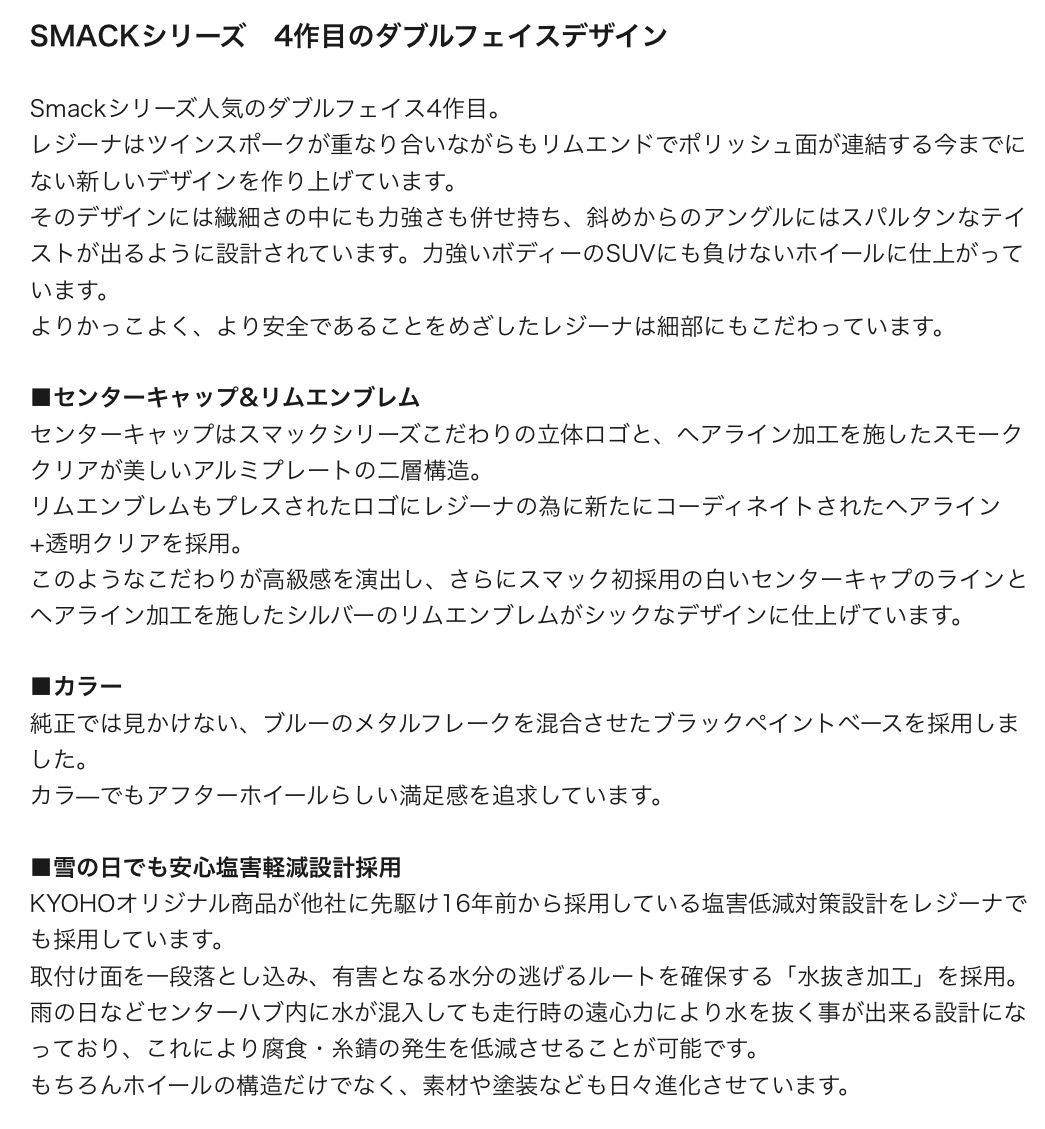 SMACKシリーズ　4作目のダブルフェイスデザイン

Smackシリーズ人気のダブルフェイス4作目。
レジーナはツインスポークが重なり合いながらもリムエンドでポリッシュ面が連結する今までにない新しいデザインを作り上げています。
そのデザインには繊細さの中にも力強さも併せ持ち、斜めからのアングルにはスパルタンなテイストが出るように設計されています。力強いボディーのSUVにも負けないホイールに仕上がっています。
よりかっこよく、より安全であることをめざしたレジーナは細部にもこだわっています。

■センターキャップ&リムエンブレム
センターキャップはスマックシリーズこだわりの立体ロゴと、ヘアライン加工を施したスモーククリアが美しいアルミプレートの二層構造。
リムエンブレムもプレスされたロゴにレジーナの為に新たにコーディネイトされたヘアライン+透明クリアを採用。
このようなこだわりが高級感を演出し、さらにスマック初採用の白いセンターキャプのラインとヘアライン加工を施したシルバーのリムエンブレムがシックなデザインに仕上げています。

■カラー
純正では見かけない、ブルーのメタルフレークを混合させたブラックペイントベースを採用しました。
カラ―でもアフターホイールらしい満足感を追求しています。

■雪の日でも安心塩害軽減設計採用
KYOHOオリジナル商品が他社に先駆け16年前から採用している塩害低減対策設計をレジーナでも採用しています。
取付け面を一段落とし込み、有害となる水分の逃げるルートを確保する「水抜き加工」を採用。
雨の日などセンターハブ内に水が混入しても走行時の遠心力により水を抜く事が出来る設計になっており、これにより腐食・糸錆の発生を低減させることが可能です。
もちろんホイールの構造だけでなく、素材や塗装なども日々進化させています。